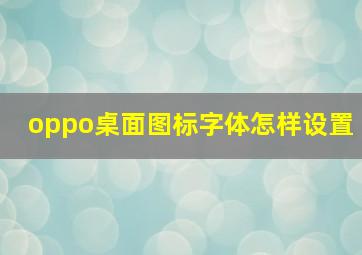 oppo桌面图标字体怎样设置